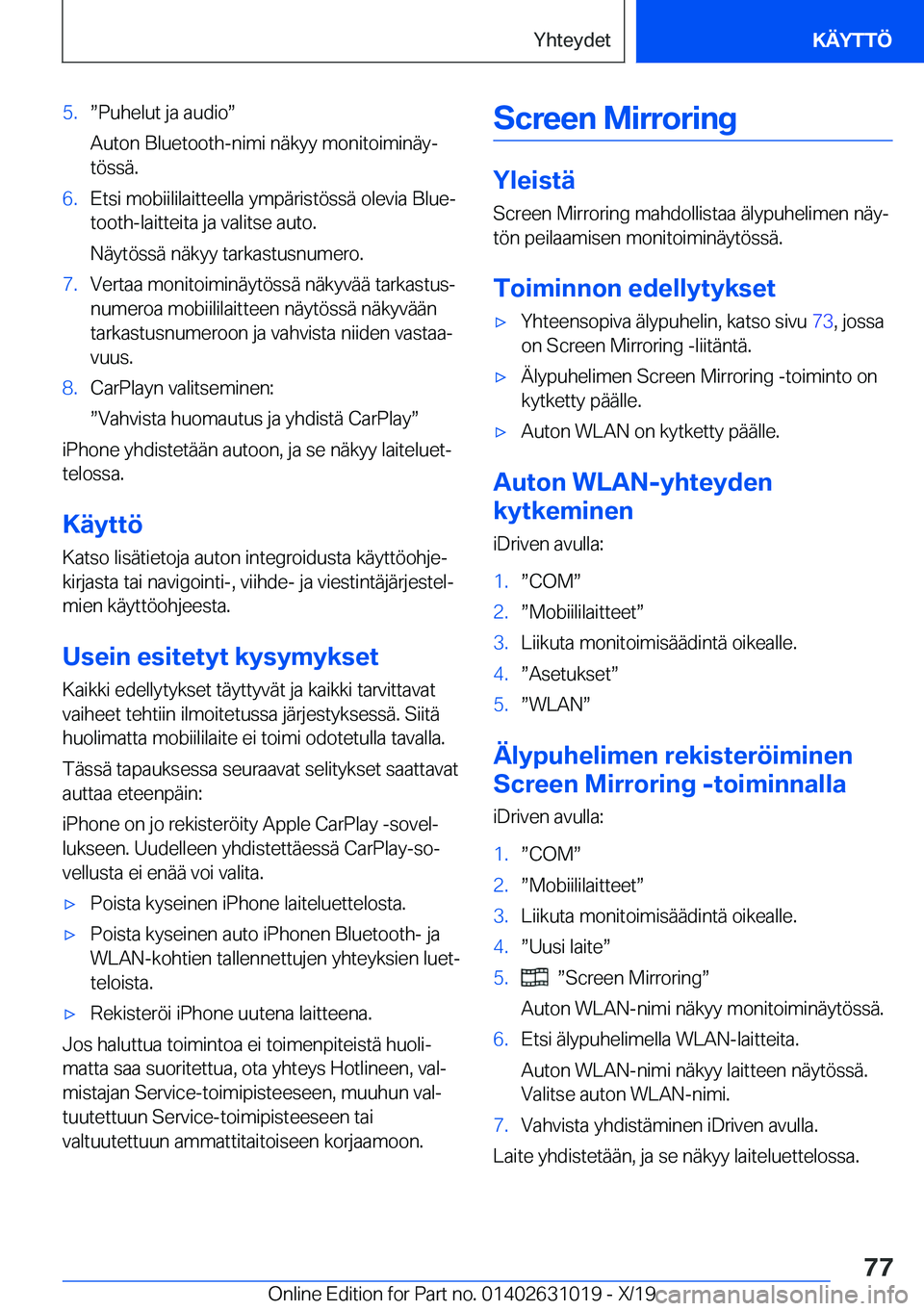 Yhteydet

KÄYTTÖ

5. ”Puhelut ja audio”

Auton Bluetooth-nimi näkyy monitoiminäytössä.

6. Etsi mobiililaitteella ympäristössä olevia Bluetooth-laitteita ja valitse auto.

Näytössä näkyy tarkastusnumero.

7. Vertaa monitoiminäytössä näkyvää tarkastusnumeroa mobiililaitteen näytössä näkyvään tarkastusnumeroon ja vahvista niiden vastaavuus.

8. CarPlayn valitseminen:

”Vahvista huomautus ja yhdistä CarPlay”

iPhone yhdistetään autoon, ja se näkyy laiteluettelossa.

Käyttö

Katso lisätietoja auton integroidusta käyttöohjekirjasta tai navigointi-, viihde- ja viestintäjärjestelmien käyttöohjeesta.

Usein esitetyt kysymykset

Kaikki edellytykset täyttyvät ja kaikki tarvittavat vaiheet tehtiin ilmoitetussa järjestyksessä. Siitä huolimatta mobiililaite ei toimi odotetulla tavalla.

Tässä tapauksessa seuraavat selitykset saattavat auttaa eteenpäin:

iPhone on jo rekisteröity Apple CarPlay -sovellukseen. Uudelleen yhdistettäessä CarPlay-sovellusta ei enää voi valita.

▷ Poista kyseinen iPhone laiteluettelosta.

▷ Poista kyseinen auto iPhonen Bluetooth- ja WLAN-kohtien tallennettujen yhteyksien luetteloista.

▷ Rekisteröi iPhone uutena laitteena.

Jos haluttua toimintoa ei toimenpiteistä huolimatta saa suoritettua, ota yhteys Hotlineen, valmistajan Service-toimipisteeseen, muuhun valtuutettuun Service-toimipisteeseen tai valtuutettuun ammattitaitoiseen korjaamoon.

Screen Mirroring

Yleistä

Screen Mirroring mahdollistaa älypuhelimen näytön peilaamisen monitoiminäytössä.

Toiminnon edellytykset

▷ Yhteensopiva älypuhelin, katso sivu 73, jossa on Screen Mirroring -liitäntä.

▷ Älypuhelimen Screen Mirroring -toiminto on kytketty päälle.

▷ Auton WLAN on kytketty päälle.

Auton WLAN-yhteyden kytkeminen

iDriven avulla:

1. ”COM”

2. ”Mobiililaitteet”

3. Liikuta monitoimisäädintä oikealle.

4. ”Asetukset”

5. ”WLAN”

Älypuhelimen rekisteröiminen Screen Mirroring -toiminnalla

iDriven avulla:

1. ”COM”

2. ”Mobiililaitteet”

3. Liikuta monitoimisäädintä oikealle.

4. ”Uusi laite”

5. ”Screen Mirroring”

Auton WLAN-nimi näkyy monitoiminäytössä.

6. Etsi älypuhelimella WLAN-laitteita.

Auton WLAN-nimi näkyy laitteen näytössä. Valitse auton WLAN-nimi.

7. Vahvista yhdistäminen iDriven avulla.

Laite yhdistetään, ja se näkyy laiteluettelossa.

77

Online Edition for Part no. 01402631019 - X/19 carmanualsonline.info